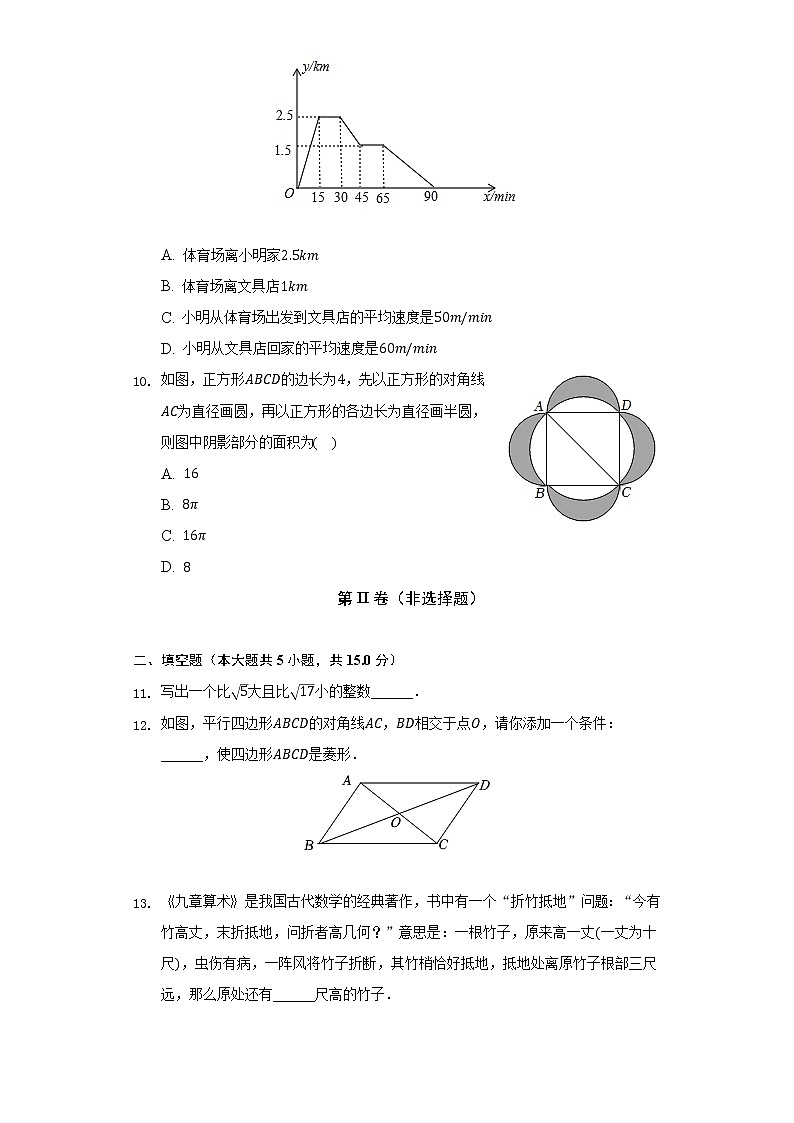 y/km
2.5
1.5
O 15 30 45 65 90 x/min

A. 体育场离小明家$2.5km$

B. 体育场离文具店$1km$

C. 小明从体育场出发到文具店的平均速度是$50m/min$

D. 小明从文具店回家的平均速度是$60m/min$

10. 如图，正方形$ABCD$的边长为4，先以正方形的对角线$AC$为直径画圆，再以正方形的各边长为直径画半圆，则图中阴影部分的面积为(　)

A. 16

B. $8\pi$

C. $16\pi$

D. 8

A D B C

第 II 卷（非选择题）

二、填空题（本大题共 5 小题，共 15.0 分）

11. 写出一个比$\sqrt{5}$大且比$\sqrt{17}$小的整数______．

12. 如图，平行四边形$ABCD$的对角线$AC$，$BD$相交于点$O$，请你添加一个条件：______，使四边形$ABCD$是菱形．

A D O B C

13. 《九章算术》是我国古代数学的经典著作，书中有一个“折竹抵地”问题：“今有竹高丈，末折抵地，问折者高几何？”意思是：一根竹子，原来高一丈(一丈为十尺)，虫伤有病，一阵风将竹子折断，其竹梢恰好抵地，抵地处离原竹子根部三尺远，那么原处还有______尺高的竹子．